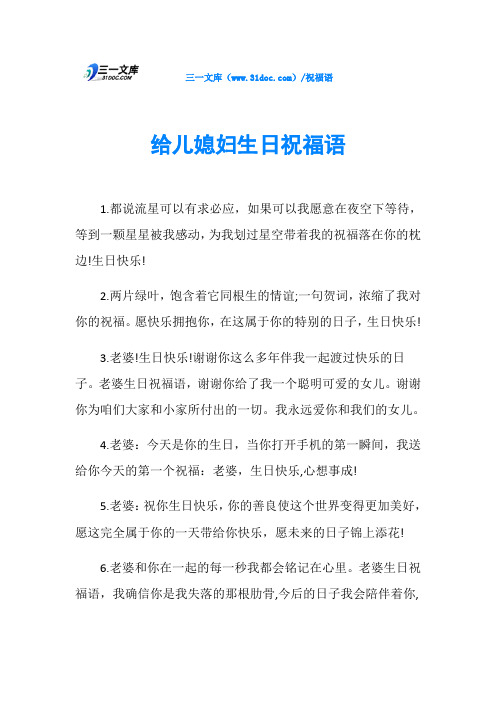 三一文库
31DOC.COM

三一文库（www.31doc.com）/祝福语

给儿媳妇生日祝福语

1.都说流星可以有求必应，如果可以我愿意在夜空下等待，等到一颗星星被我感动，为我划过星空带着我的祝福落在你的枕边!生日快乐!

2.两片绿叶，饱含着它同根生的情谊;一句贺词，浓缩了我对你的祝福。愿快乐拥抱你，在这属于你的特别的日子，生日快乐!

3.老婆!生日快乐!谢谢你这么多年伴我一起渡过快乐的日子。老婆生日祝福语，谢谢你给了我一个聪明可爱的女儿。谢谢你为咱们大家和小家所付出的一切。我永远爱你和我们的女儿。

4.老婆：今天是你的生日，当你打开手机的第一瞬间，我送给你今天的第一个祝福：老婆，生日快乐,心想事成!

5.老婆:祝你生日快乐，你的善良使这个世界变得更加美好，愿这完全属于你的一天带给你快乐，愿未来的日子锦上添花!

6.老婆和你在一起的每一秒我都会铭记在心里。老婆生日祝福语，我确信你是我失落的那根肋骨,今后的日子我会陪伴着你,